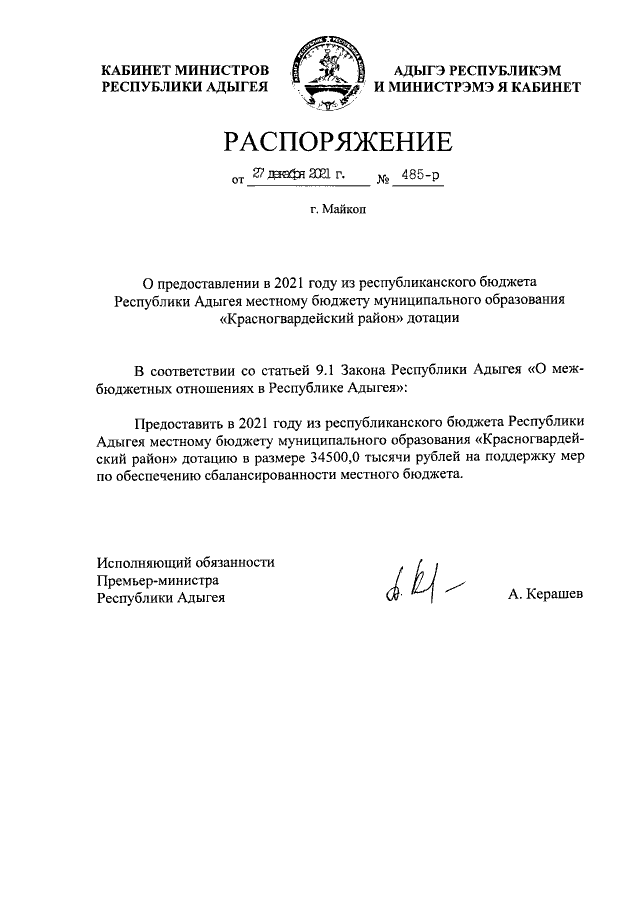 КАБИНЕТ МИНИСТРОВ
РЕСПУБЛИКИ АДЫГЕЯ

АДЫГЭ РЕСПУБЛИКЭМ
И МИНИСТРЭМЭ Я КАБИНЕТ

РАСПОРЯЖЕНИЕ

от 27 декабря 2021 г. № 485-р

г. Майкоп

О предоставлении в 2021 году из республиканского бюджета Республики Адыгея местному бюджету муниципального образования «Красногвардейский район» дотации

В соответствии со статьей 9.1 Закона Республики Адыгея «О межбюджетных отношениях в Республике Адыгея»:

Предоставить в 2021 году из республиканского бюджета Республики Адыгея местному бюджету муниципального образования «Красногвардейский район» дотацию в размере 34500,0 тысячи рублей на поддержку мер по обеспечению сбалансированности местного бюджета.

Исполняющий обязанности
Премьер-министра
Республики Адыгея

А. Керашев